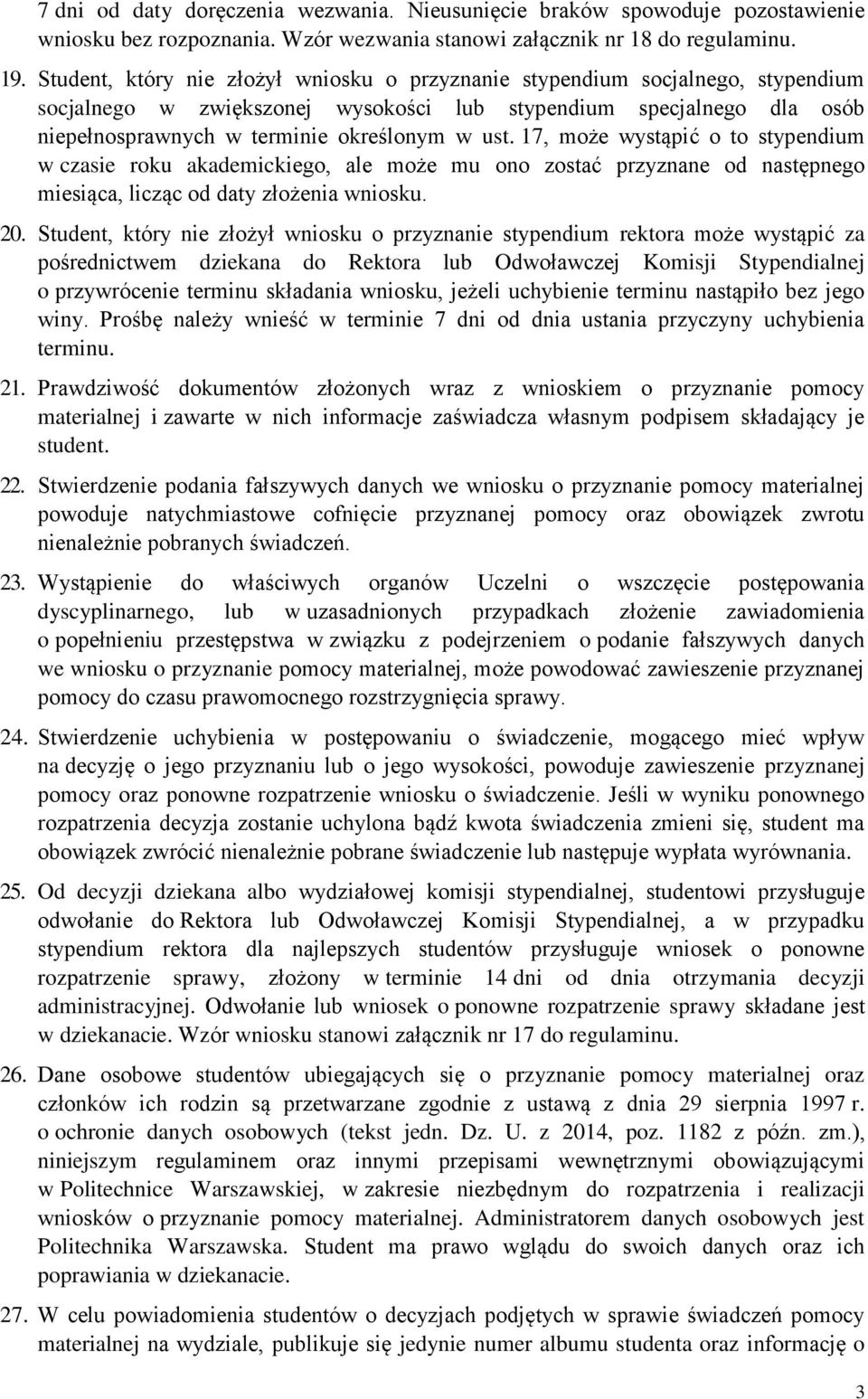 7 dni od daty doręczenia wezwania. Nieusunięcie braków spowoduje pozostawienie wniosku bez rozpoznania. Wzór wezwania stanowi załącznik nr 18 do regulaminu.

19. Student, który nie złożył wniosku o przyznanie stypendium socjalnego, stypendium socjalnego w zwiększonej wysokości lub stypendium specjalnego dla osób niepełnosprawnych w terminie określonym w ust. 17, może wystąpić o to stypendium w czasie roku akademickiego, ale może mu ono zostać przyznane od następnego miesiąca, licząc od daty złożenia wniosku.

20. Student, który nie złożył wniosku o przyznanie stypendium rektora może wystąpić za pośrednictwem dziekana do Rektora lub Odwoławczej Komisji Stypendialnej o przywrócenie terminu składania wniosku, jeżeli uchybienie terminu nastąpiło bez jego winy. Prośbę należy wnieść w terminie 7 dni od dnia ustania przyczyny uchybienia terminu.

21. Prawdziwość dokumentów złożonych wraz z wnioskiem o przyznanie pomocy materialnej i zawarte w nich informacje zaświadcza własnym podpisem składający je student.

22. Stwierdzenie podania fałszywych danych we wniosku o przyznanie pomocy materialnej powoduje natychmiastowe cofnięcie przyznanej pomocy oraz obowiązek zwrotu nienależnie pobranych świadczeń.

23. Wystąpienie do właściwych organów Uczelni o wszczęcie postępowania dyscyplinarnego, lub w uzasadnionych przypadkach złożenie zawiadomienia o popełnieniu przestępstwa w związku z podejrzeniem o podanie fałszywych danych we wniosku o przyznanie pomocy materialnej, może powodować zawieszenie przyznanej pomocy do czasu prawomocnego rozstrzygnięcia sprawy.

24. Stwierdzenie uchybienia w postępowaniu o świadczenie, mogącego mieć wpływ na decyzję o jego przyznaniu lub o jego wysokości, powoduje zawieszenie przyznanej pomocy oraz ponowne rozpatrzenie wniosku o świadczenie. Jeśli w wyniku ponownego rozpatrzenia decyzja zostanie uchylona bądź kwota świadczenia zmieni się, student ma obowiązek zwrócić nienależnie pobrane świadczenie lub następuje wypłata wyrównania.

25. Od decyzji dziekana albo wydziałowej komisji stypendialnej, studentowi przysługuje odwołanie do Rektora lub Odwoławczej Komisji Stypendialnej, a w przypadku stypendium rektora dla najlepszych studentów przysługuje wniosek o ponowne rozpatrzenie sprawy, złożony w terminie 14 dni od dnia otrzymania decyzji administracyjnej. Odwołanie lub wniosek o ponowne rozpatrzenie sprawy składane jest w dziekanacie. Wzór wniosku stanowi załącznik nr 17 do regulaminu.

26. Dane osobowe studentów ubiegających się o przyznanie pomocy materialnej oraz członków ich rodzin są przetwarzane zgodnie z ustawą z dnia 29 sierpnia 1997 r. o ochronie danych osobowych (tekst jedn. Dz. U. z 2014, poz. 1182 z późn. zm.), niniejszym regulaminem oraz innymi przepisami wewnętrznymi obowiązującymi w Politechnice Warszawskiej, w zakresie niezbędnym do rozpatrzenia i realizacji wniosków o przyznanie pomocy materialnej. Administratorem danych osobowych jest Politechnika Warszawska. Student ma prawo wglądu do swoich danych oraz ich poprawiania w dziekanacie.

27. W celu powiadomienia studentów o decyzjach podjętych w sprawie świadczeń pomocy materialnej na wydziale, publikuje się jedynie numer albumu studenta oraz informację o

3